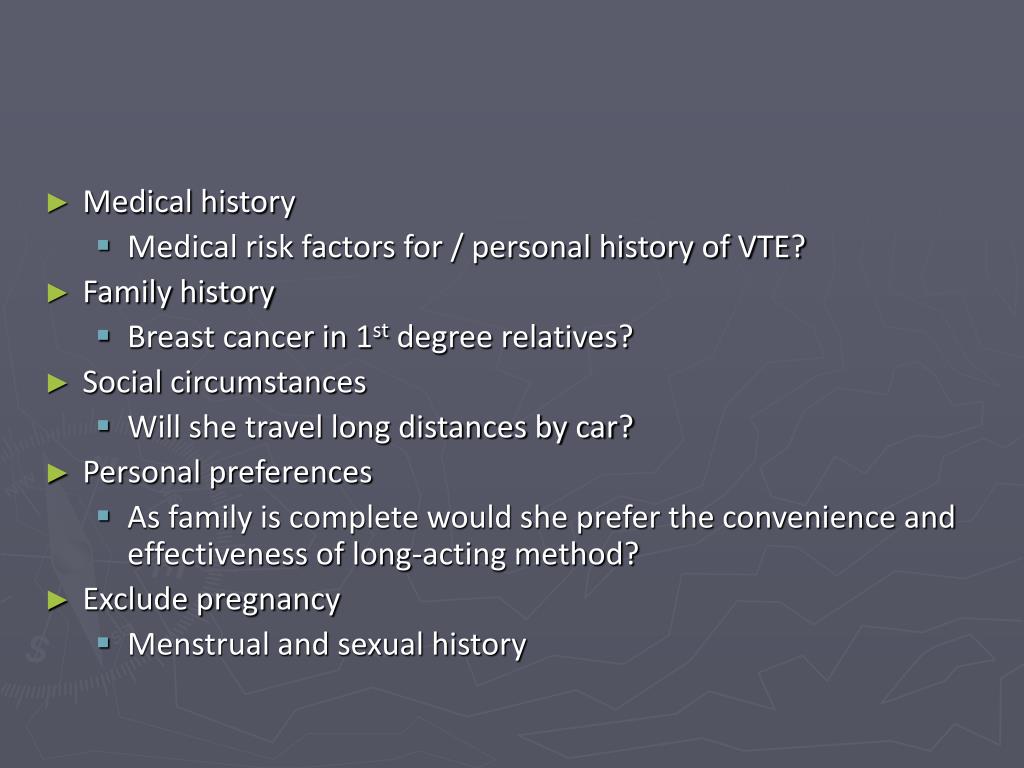 ► Medical history
▪ Medical risk factors for / personal history of VTE?
► Family history
▪ Breast cancer in 1$^{st}$ degree relatives?
► Social circumstances
▪ Will she travel long distances by car?
► Personal preferences
▪ As family is complete would she prefer the convenience and effectiveness of long-acting method?
► Exclude pregnancy
▪ Menstrual and sexual history